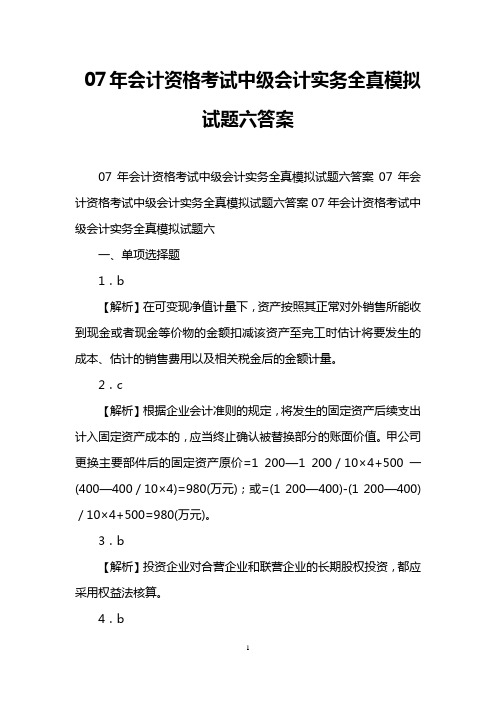 07 年会计资格考试中级会计实务全真模拟试题六答案

07 年会计资格考试中级会计实务全真模拟试题六答案 07 年会计资格考试中级会计实务全真模拟试题六答案 07 年会计资格考试中级会计实务全真模拟试题六

一、单项选择题

1．b

【解析】在可变现净值计量下，资产按照其正常对外销售所能收到现金或者现金等价物的金额扣减该资产至完工时估计将要发生的成本、估计的销售费用以及相关税金后的金额计量。

2．c

【解析】根据企业会计准则的规定，将发生的固定资产后续支出计入固定资产成本的，应当终止确认被替换部分的账面价值。甲公司更换主要部件后的固定资产原价=1 200—1 200／10×4+500 —(400—400／10×4)=980(万元)；或=(1 200—400)-(1 200—400)／10×4+500=980(万元)。

3．b

【解析】投资企业对合营企业和联营企业的长期股权投资，都应采用权益法核算。

4．b

1